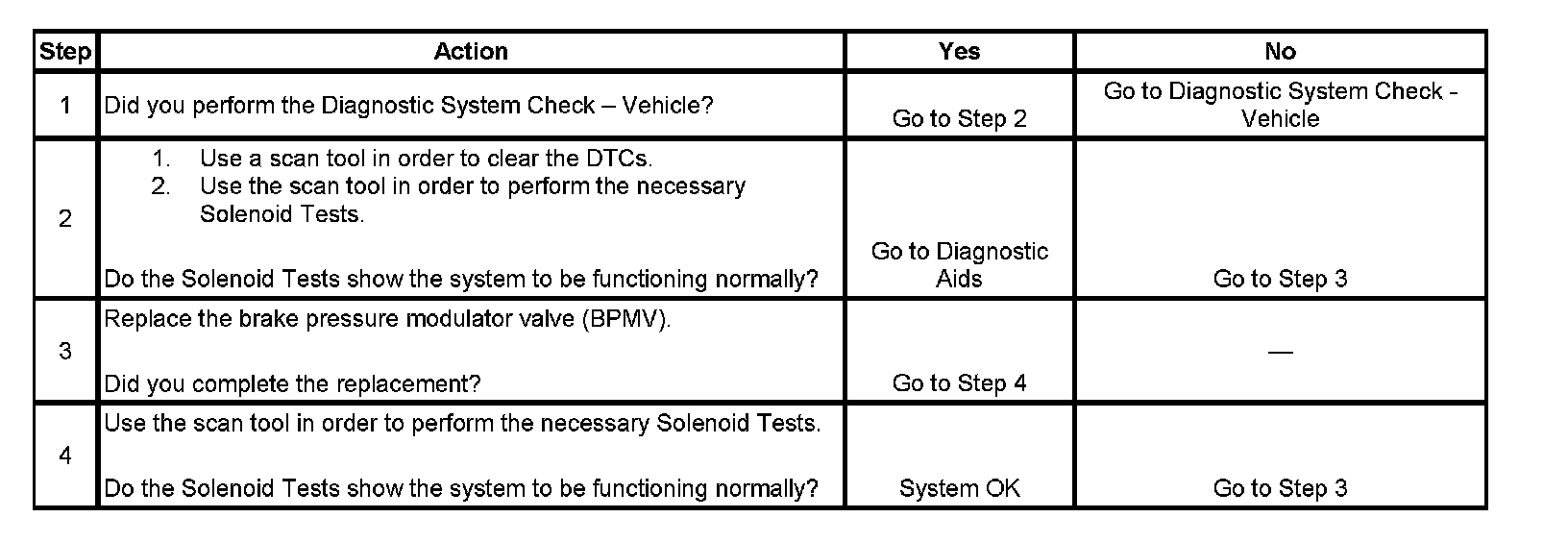 | Step | Action | Yes | No |
|---|---|---|---|
| 1 | Did you perform the Diagnostic System Check – Vehicle? | Go to Step 2 | Go to Diagnostic System Check - Vehicle |
| 2 | 1. Use a scan tool in order to clear the DTCs. 2. Use the scan tool in order to perform the necessary Solenoid Tests. Do the Solenoid Tests show the system to be functioning normally? | Go to Diagnostic Aids | Go to Step 3 |
| 3 | Replace the brake pressure modulator valve (BPMV). Did you complete the replacement? | Go to Step 4 | — |
| 4 | Use the scan tool in order to perform the necessary Solenoid Tests. Do the Solenoid Tests show the system to be functioning normally? | System OK | Go to Step 3 |